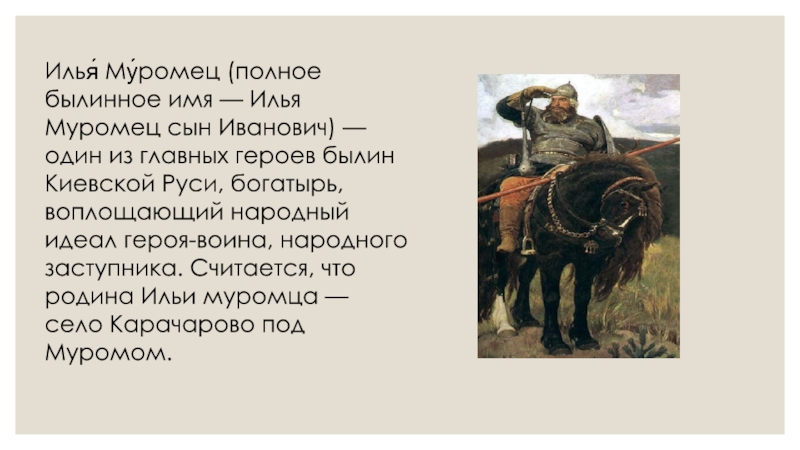 Илья́ Му́ромец (полное былинное имя — Илья Муромец сын Иванович) — один из главных героев былин Киевской Руси, богатырь, воплощающий народный идеал героя-воина, народного заступника. Считается, что родина Ильи муромца — село Карачарово под Муромом.